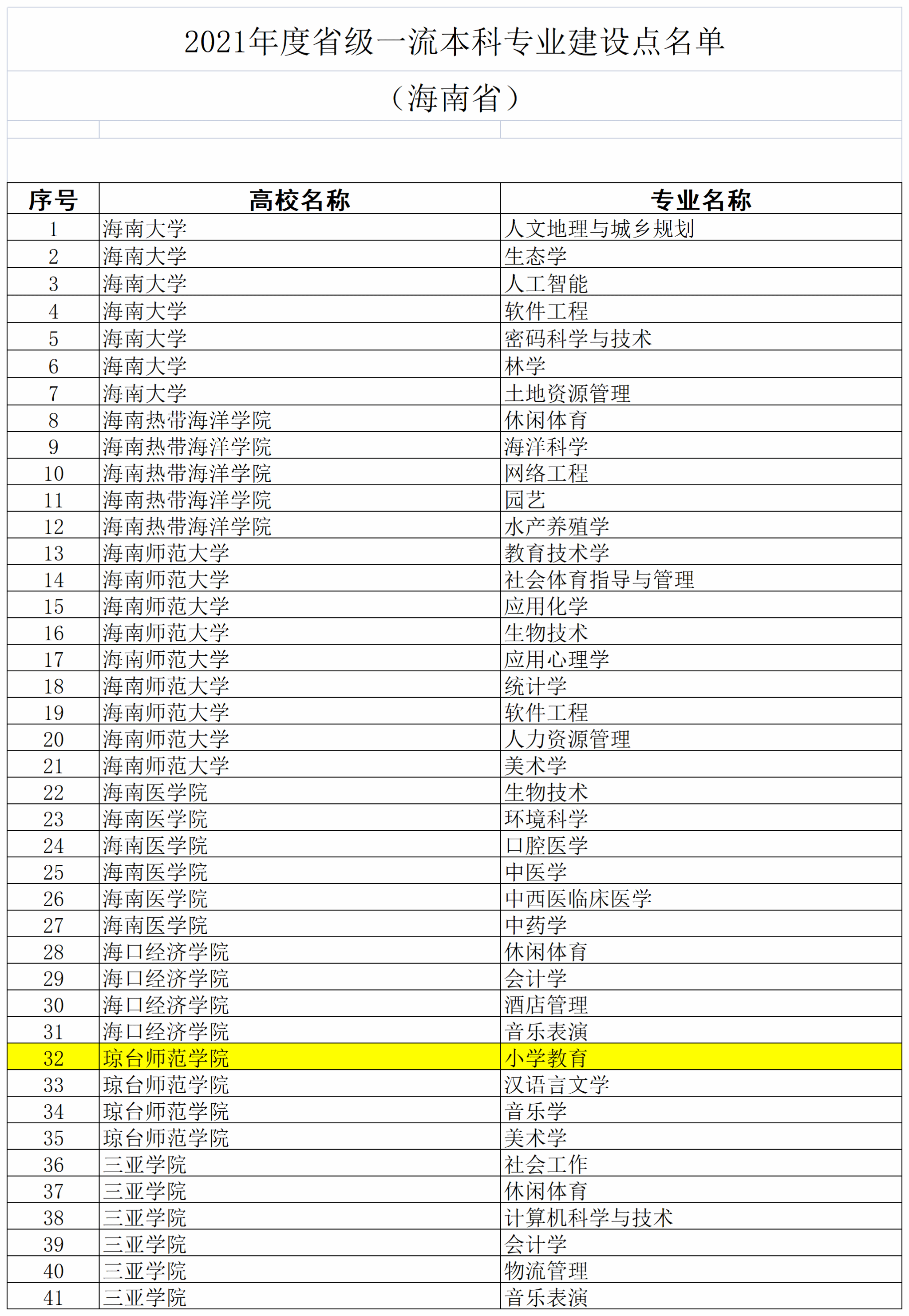 2021年度省级一流本科专业建设点名单

（海南省）

| 序号 | 高校名称 | 专业名称 |
|---|---|---|
| 1 | 海南大学 | 人文地理与城乡规划 |
| 2 | 海南大学 | 生态学 |
| 3 | 海南大学 | 人工智能 |
| 4 | 海南大学 | 软件工程 |
| 5 | 海南大学 | 密码科学与技术 |
| 6 | 海南大学 | 林学 |
| 7 | 海南大学 | 土地资源管理 |
| 8 | 海南热带海洋学院 | 休闲体育 |
| 9 | 海南热带海洋学院 | 海洋科学 |
| 10 | 海南热带海洋学院 | 网络工程 |
| 11 | 海南热带海洋学院 | 园艺 |
| 12 | 海南热带海洋学院 | 水产养殖学 |
| 13 | 海南师范大学 | 教育技术学 |
| 14 | 海南师范大学 | 社会体育指导与管理 |
| 15 | 海南师范大学 | 应用化学 |
| 16 | 海南师范大学 | 生物技术 |
| 17 | 海南师范大学 | 应用心理学 |
| 18 | 海南师范大学 | 统计学 |
| 19 | 海南师范大学 | 软件工程 |
| 20 | 海南师范大学 | 人力资源管理 |
| 21 | 海南师范大学 | 美术学 |
| 22 | 海南医学院 | 生物技术 |
| 23 | 海南医学院 | 环境科学 |
| 24 | 海南医学院 | 口腔医学 |
| 25 | 海南医学院 | 中医学 |
| 26 | 海南医学院 | 中西医临床医学 |
| 27 | 海南医学院 | 中药学 |
| 28 | 海口经济学院 | 休闲体育 |
| 29 | 海口经济学院 | 会计学 |
| 30 | 海口经济学院 | 酒店管理 |
| 31 | 海口经济学院 | 音乐表演 |
| 32 | 琼台师范学院 | 小学教育 |
| 33 | 琼台师范学院 | 汉语言文学 |
| 34 | 琼台师范学院 | 音乐学 |
| 35 | 琼台师范学院 | 美术学 |
| 36 | 三亚学院 | 社会工作 |
| 37 | 三亚学院 | 休闲体育 |
| 38 | 三亚学院 | 计算机科学与技术 |
| 39 | 三亚学院 | 会计学 |
| 40 | 三亚学院 | 物流管理 |
| 41 | 三亚学院 | 音乐表演 |